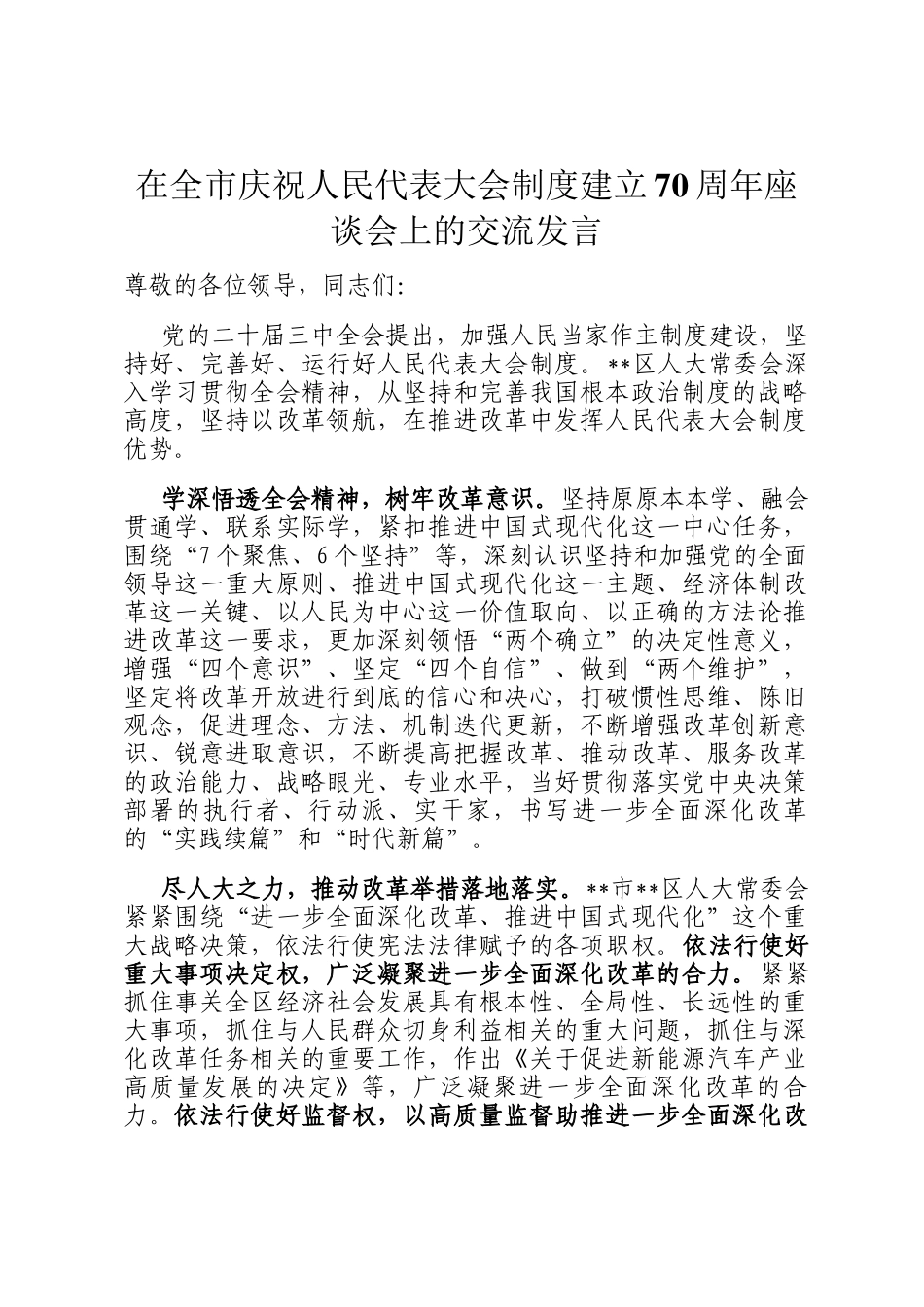 在全市庆祝人民代表大会制度建立70周年座谈会上的交流发言

尊敬的各位领导，同志们：

党的二十届三中全会提出，加强人民当家作主制度建设，坚持好、完善好、运行好人民代表大会制度。**区人大常委会深入学习贯彻全会精神，从坚持和完善我国根本政治制度的战略高度，坚持以改革领航，在推进改革中发挥人民代表大会制度优势。

学深悟透全会精神，树牢改革意识。坚持原原本本学、融会贯通学、联系实际学，紧扣推进中国式现代化这一中心任务，围绕“7个聚焦、6个坚持”等，深刻认识坚持和加强党的全面领导这一重大原则、推进中国式现代化这一主题、经济体制改革这一关键、以人民为中心这一价值取向、以正确的方法论推进改革这一要求，更加深刻领悟“两个确立”的决定性意义，增强“四个意识”、坚定“四个自信”、做到“两个维护”，坚定将改革开放进行到底的信心和决心，打破惯性思维、陈旧观念，促进理念、方法、机制迭代更新，不断增强改革创新意识、锐意进取意识，不断提高把握改革、推动改革、服务改革的政治能力、战略眼光、专业水平，当好贯彻落实党中央决策部署的执行者、行动派、实干家，书写进一步全面深化改革的“实践续篇”和“时代新篇”。

尽人大之力，推动改革举措落地落实。**市**区人大常委会紧紧围绕“进一步全面深化改革、推进中国式现代化”这个重大战略决策，依法行使宪法法律赋予的各项职权。依法行使好重大事项决定权，广泛凝聚进一步全面深化改革的合力。紧紧抓住事关全区经济社会发展具有根本性、全局性、长远性的重大事项，抓住与人民群众切身利益相关的重大问题，抓住与深化改革任务相关的重要工作，作出《关于促进新能源汽车产业高质量发展的决定》等，广泛凝聚进一步全面深化改革的合力。依法行使好监督权，以高质量监督助推进一步全面深化改